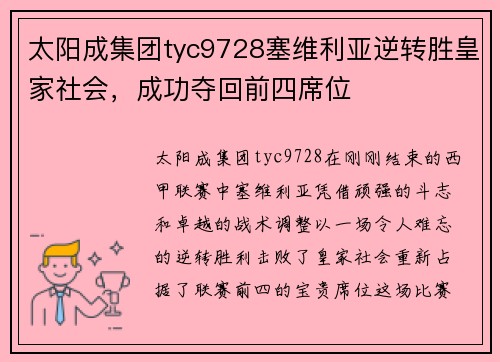 太阳成集团tyc9728塞维利亚逆转胜皇家社会，成功夺回前四席位

太阳成集团tyc9728在刚刚结束的西甲联赛中塞维利亚凭借顽强的斗志和卓越的战术调整以一场令人难忘的逆转胜利击败了皇家社会重新占据了联赛前四的宝贵席位这场比赛